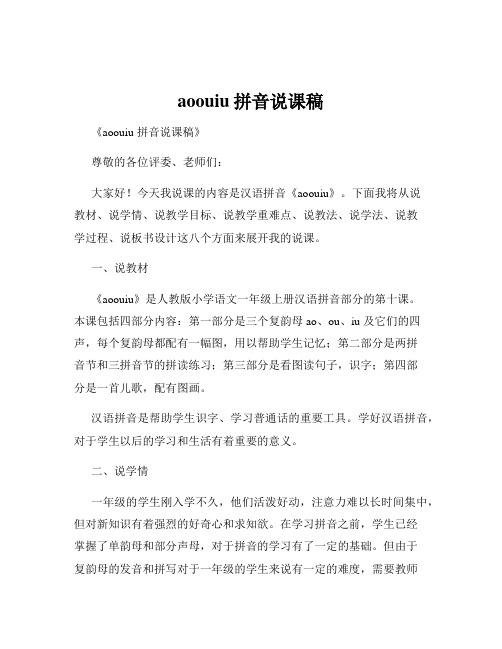 aoouiu 拼音说课稿

《aoouiu 拼音说课稿》

尊敬的各位评委、老师们：

大家好！今天我说课的内容是汉语拼音《aoouiu》。下面我将从说教材、说学情、说教学目标、说教学重难点、说教法、说学法、说教学过程、说板书设计这八个方面来展开我的说课。

一、说教材

《aoouiu》是人教版小学语文一年级上册汉语拼音部分的第十课。本课包括四部分内容：第一部分是三个复韵母 ao、ou、iu 及它们的四声，每个复韵母都配有一幅图，用以帮助学生记忆；第二部分是两拼音节和三拼音节的拼读练习；第三部分是看图读句子，识字；第四部分是一首儿歌，配有图画。

汉语拼音是帮助学生识字、学习普通话的重要工具。学好汉语拼音，对于学生以后的学习和生活有着重要的意义。

二、说学情

一年级的学生刚入学不久，他们活泼好动，注意力难以长时间集中，但对新知识有着强烈的好奇心和求知欲。在学习拼音之前，学生已经掌握了单韵母和部分声母，对于拼音的学习有了一定的基础。但由于复韵母的发音和拼写对于一年级的学生来说有一定的难度，需要教师